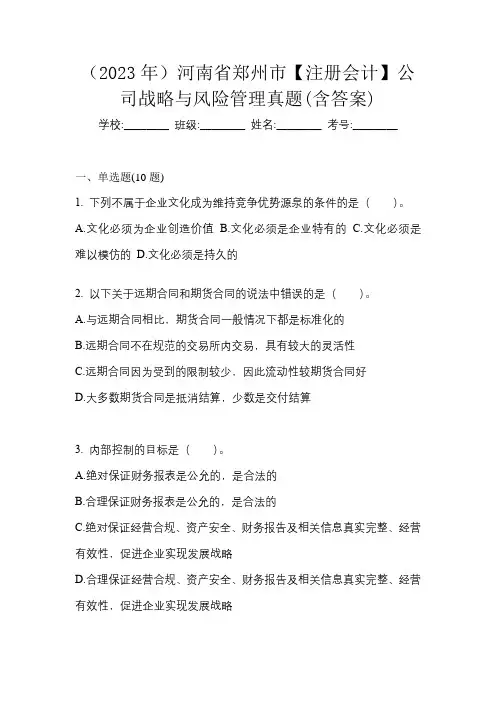 （2023 年）河南省郑州市【注册会计】公司战略与风险管理真题(含答案)

学校:________ 班级:________ 姓名:________ 考号:________

一、单选题(10 题)

1. 下列不属于企业文化成为维持竞争优势源泉的条件的是（　　）。

A.文化必须为企业创造价值 B.文化必须是企业特有的 C.文化必须是难以模仿的 D.文化必须是持久的

2. 以下关于远期合同和期货合同的说法中错误的是（　　）。

A.与远期合同相比，期货合同一般情况下都是标准化的

B.远期合同不在规范的交易所内交易，具有较大的灵活性

C.远期合同因为受到的限制较少，因此流动性较期货合同好

D.大多数期货合同是抵消结算，少数是交付结算

3. 内部控制的目标是（　　）。

A.绝对保证财务报表是公允的，是合法的

B.合理保证财务报表是公允的，是合法的

C.绝对保证经营合规、资产安全、财务报告及相关信息真实完整、经营有效性，促进企业实现发展战略

D.合理保证经营合规、资产安全、财务报告及相关信息真实完整、经营有效性，促进企业实现发展战略